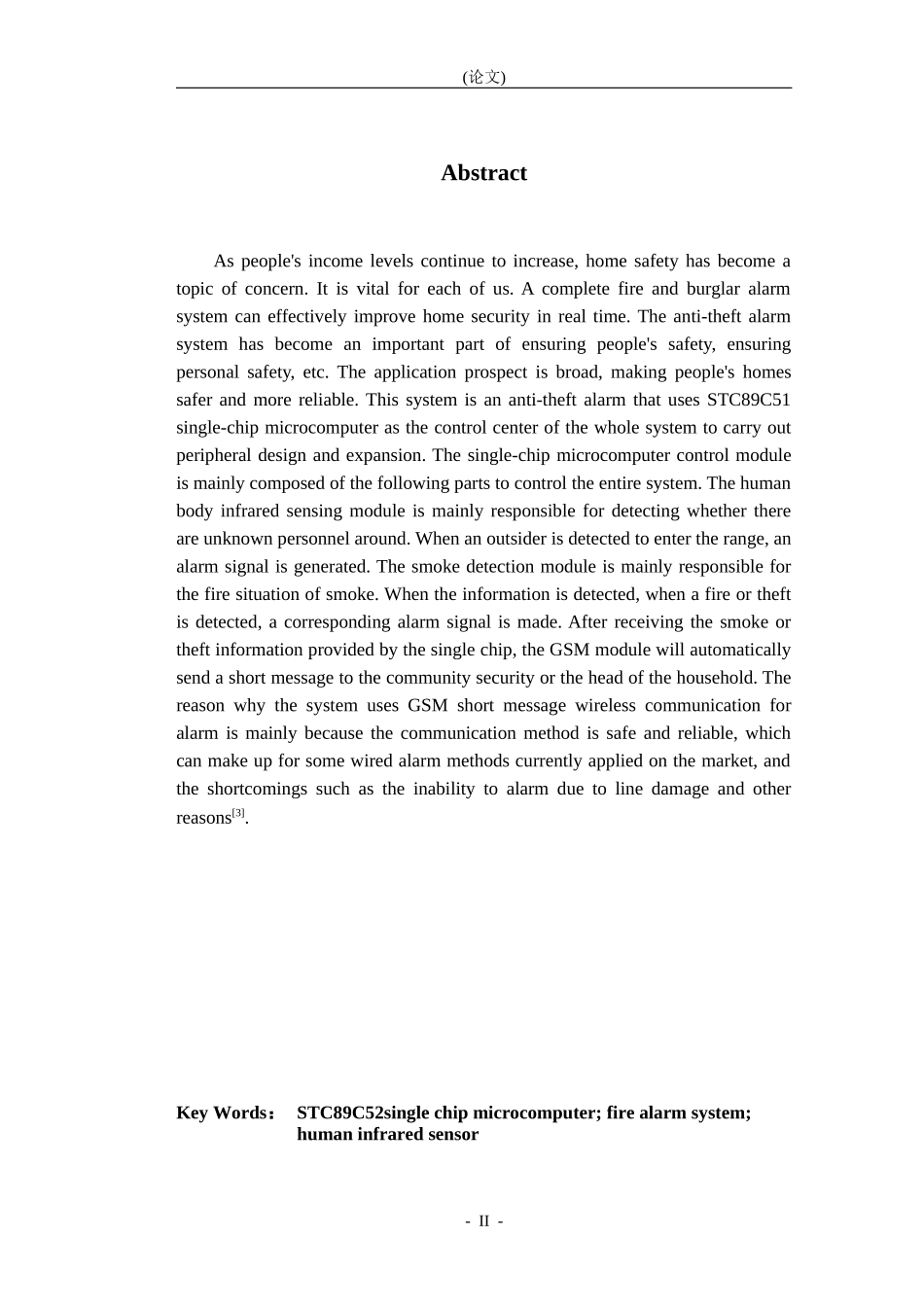 (论文)

Abstract

As people's income levels continue to increase, home safety has become a topic of concern. It is vital for each of us. A complete fire and burglar alarm system can effectively improve home security in real time. The anti-theft alarm system has become an important part of ensuring people's safety, ensuring personal safety, etc. The application prospect is broad, making people's homes safer and more reliable. This system is an anti-theft alarm that uses STC89C51 single-chip microcomputer as the control center of the whole system to carry out peripheral design and expansion. The single-chip microcomputer control module is mainly composed of the following parts to control the entire system. The human body infrared sensing module is mainly responsible for detecting whether there are unknown personnel around. When an outsider is detected to enter the range, an alarm signal is generated. The smoke detection module is mainly responsible for the fire situation of smoke. When the information is detected, when a fire or theft is detected, a corresponding alarm signal is made. After receiving the smoke or theft information provided by the single chip, the GSM module will automatically send a short message to the community security or the head of the household. The reason why the system uses GSM short message wireless communication for alarm is mainly because the communication method is safe and reliable, which can make up for some wired alarm methods currently applied on the market, and the shortcomings such as the inability to alarm due to line damage and other reasons$^{[3]}$.

Key Words： STC89C52single chip microcomputer; fire alarm system; human infrared sensor

- II -